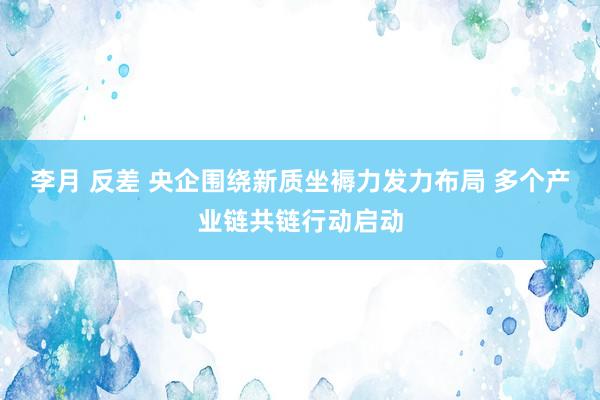 李月 反差 央企围绕新质坐褥力发力布局 多个产业链共链行动启动